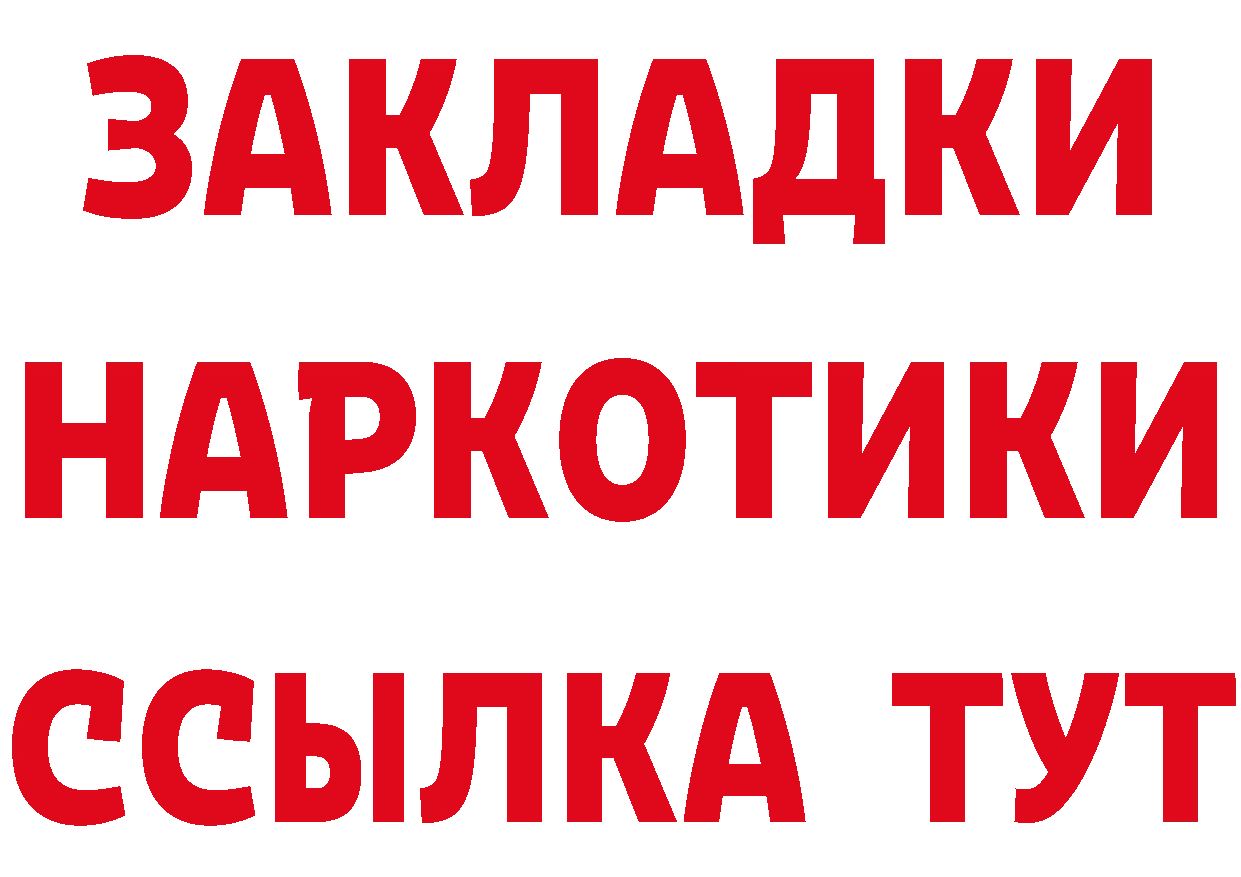 ЗАКЛАДКИ
НАРКОТИКИ
ССЫЛКА ТУТ